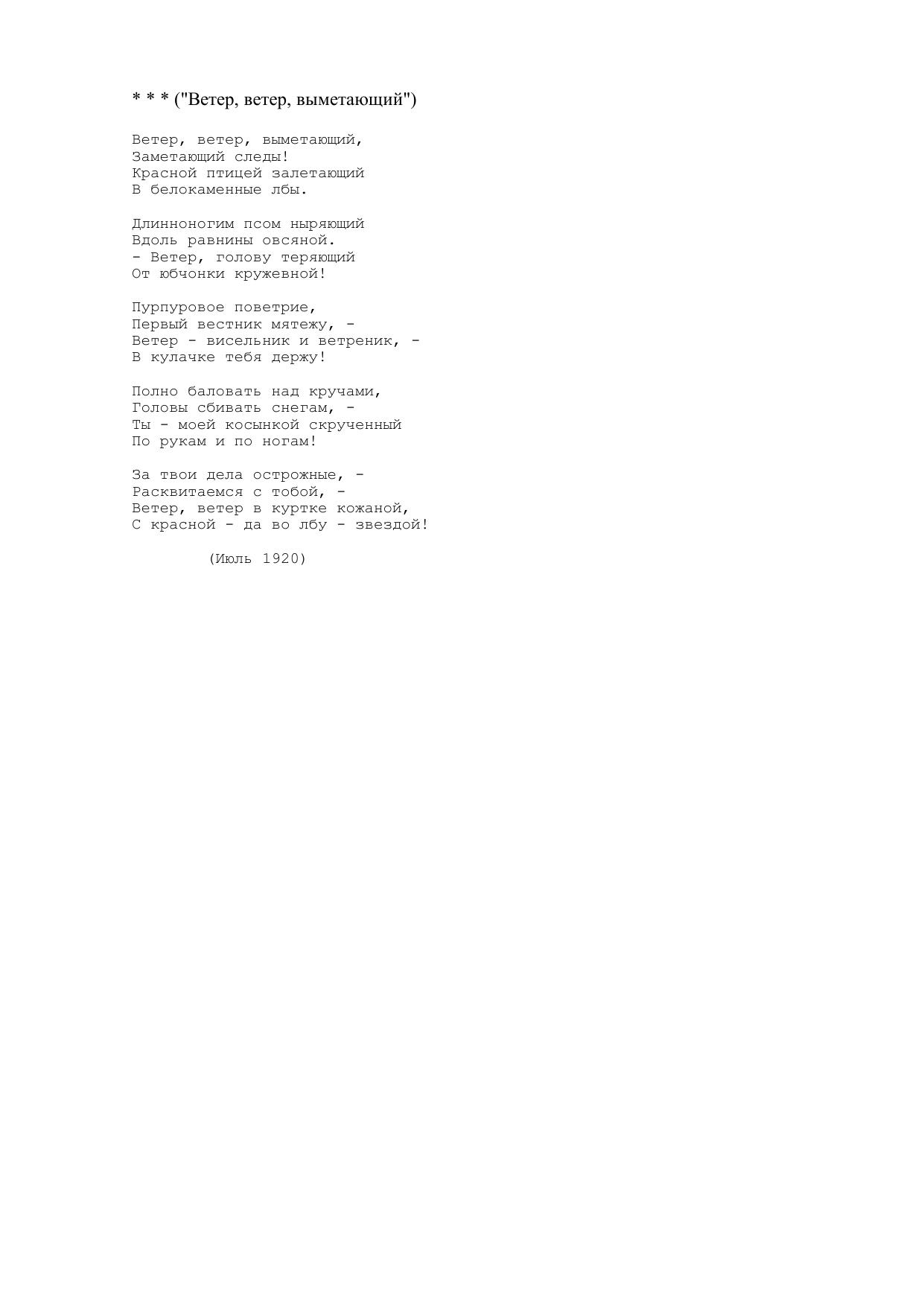 * * * ("Ветер, ветер, выметающий")

Ветер, ветер, выметающий,
Заметающий следы!
Красной птицей залетающий
В белокаменные лбы.

Длинноногим псом ныряющий
Вдоль равнины овсяной.
- Ветер, голову теряющий
От юбчонки кружевной!

Пурпуровое поветрие,
Первый вестник мятежу, -
Ветер - висельник и ветреник, -
В кулачке тебя держу!

Полно баловать над кручами,
Головы сбивать снегам, -
Ты - моей косынкой скрученный
По рукам и по ногам!

За твои дела острожные, -
Расквитаемся с тобой, -
Ветер, ветер в куртке кожаной,
С красной - да во лбу - звездой!

(Июль 1920)